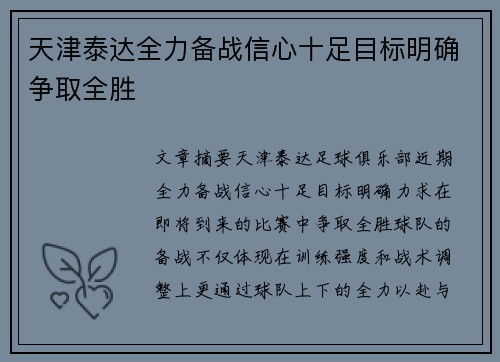 天津泰达全力备战信心十足目标明确争取全胜

文章摘要天津泰达足球俱乐部近期全力备战信心十足目标明确力求在即将到来的比赛中争取全胜球队的备战不仅体现在训练强度和战术调整上更通过球队上下的全力以赴与